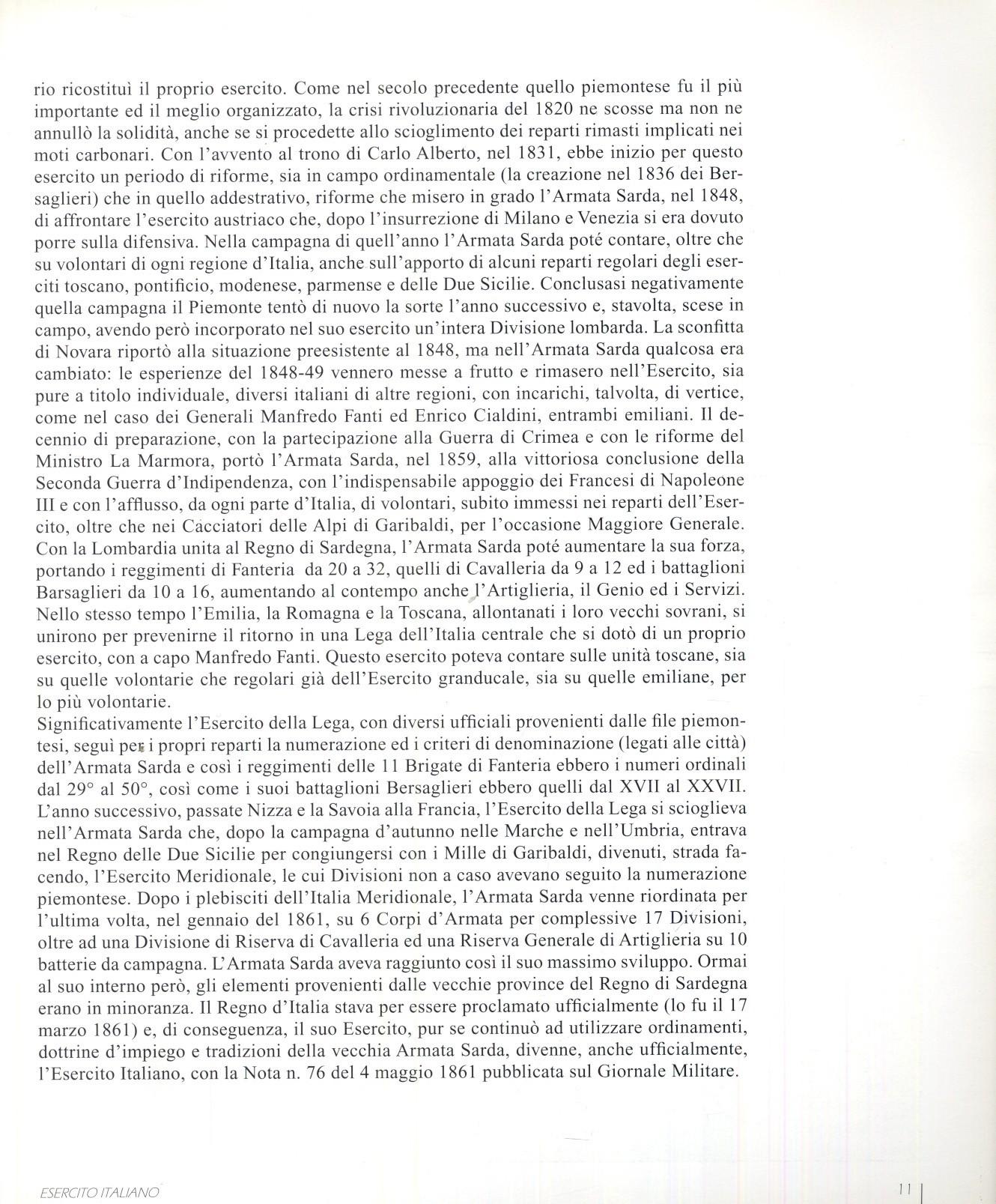 rio ricostituì il proprio esercito. Come nel secolo precedente quello piemontese fu il più importante ed il meglio organizzato, la crisi rivoluzionaria del 1820 ne scosse ma non ne annullò la solidità, anche se si procedette allo scioglimento dei reparti rimasti implicati nei moti carbonari. Con l'avvento al trono di Carlo Alberto, nel 1831, ebbe inizio per questo esercito un periodo di riforme, sia in campo ordinamentale (la creazione nel 1836 dei Bersaglieri) che in quello addestrativo, riforme che misero in grado l'Armata Sarda, nel 1848, di affrontare l'esercito austriaco che, dopo l'insurrezione di Milano e Venezia si era dovuto porre sulla difensiva. Nella campagna di quell'anno l'Armata Sarda poté contare, oltre che su volontari di ogni regione d'Italia, anche sull'apporto di alcuni reparti regolari degli eserciti toscano, pontificio, modenese, parmense e delle Due Sicilie. Conclusasi negativamente quella campagna il Piemonte tentò di nuovo la sorte l'anno successivo e, stavolta, scese in campo, avendo però incorporato nel suo esercito un'intera Divisione lombarda. La sconfitta di Novara riportò alla situazione preesistente al 1848, ma nell'Armata Sarda qualcosa era cambiato: le esperienze del 1848-49 vennero messe a frutto e rimasero nell'Esercito, sia pure a titolo individuale, diversi italiani di altre regioni, con incarichi, talvolta, di vertice, come nel caso dei Generali Manfredo Fanti ed Enrico Cialdini, entrambi emiliani. Il decennio di preparazione, con la partecipazione alla Guerra di Crimea e con le riforme del Ministro La Marmora, portò l'Armata Sarda, nel 1859, alla vittoriosa conclusione della Seconda Guerra d'Indipendenza, con l'indispensabile appoggio dei Francesi di Napoleone III e con l'afflusso, da ogni parte d'Italia, di volontari, subito immessi nei reparti dell'Esercito, oltre che nei Cacciatori delle Alpi di Garibaldi, per l'occasione Maggiore Generale. Con la Lombardia unita al Regno di Sardegna, l'Armata Sarda poté aumentare la sua forza, portando i reggimenti di Fanteria da 20 a 32, quelli di Cavalleria da 9 a 12 ed i battaglioni Barsaglieri da 10 a 16, aumentando al contempo anche l'Artiglieria, il Genio ed i Servizi. Nello stesso tempo l'Emilia, la Romagna e la Toscana, allontanati i loro vecchi sovrani, si unirono per prevenirne il ritorno in una Lega dell'Italia centrale che si dotò di un proprio esercito, con a capo Manfredo Fanti. Questo esercito poteva contare sulle unità toscane, sia su quelle volontarie che regolari già dell'Esercito granducale, sia su quelle emiliane, per lo più volontarie.
Significativamente l'Esercito della Lega, con diversi ufficiali provenienti dalle file piemontesi, seguì per i propri reparti la numerazione ed i criteri di denominazione (legati alle città) dell'Armata Sarda e così i reggimenti delle 11 Brigate di Fanteria ebbero i numeri ordinali dal 29° al 50°, così come i suoi battaglioni Bersaglieri ebbero quelli dal XVII al XXVII. L'anno successivo, passate Nizza e la Savoia alla Francia, l'Esercito della Lega si scioglieva nell'Armata Sarda che, dopo la campagna d'autunno nelle Marche e nell'Umbria, entrava nel Regno delle Due Sicilie per congiungersi con i Mille di Garibaldi, divenuti, strada facendo, l'Esercito Meridionale, le cui Divisioni non a caso avevano seguito la numerazione piemontese. Dopo i plebisciti dell'Italia Meridionale, l'Armata Sarda venne riordinata per l'ultima volta, nel gennaio del 1861, su 6 Corpi d'Armata per complessive 17 Divisioni, oltre ad una Divisione di Riserva di Cavalleria ed una Riserva Generale di Artiglieria su 10 batterie da campagna. L'Armata Sarda aveva raggiunto così il suo massimo sviluppo. Ormai al suo interno però, gli elementi provenienti dalle vecchie province del Regno di Sardegna erano in minoranza. Il Regno d'Italia stava per essere proclamato ufficialmente (lo fu il 17 marzo 1861) e, di conseguenza, il suo Esercito, pur se continuò ad utilizzare ordinamenti, dottrine d'impiego e tradizioni della vecchia Armata Sarda, divenne, anche ufficialmente, l'Esercito Italiano, con la Nota n. 76 del 4 maggio 1861 pubblicata sul Giornale Militare.

ESERCITO ITALIANO

11